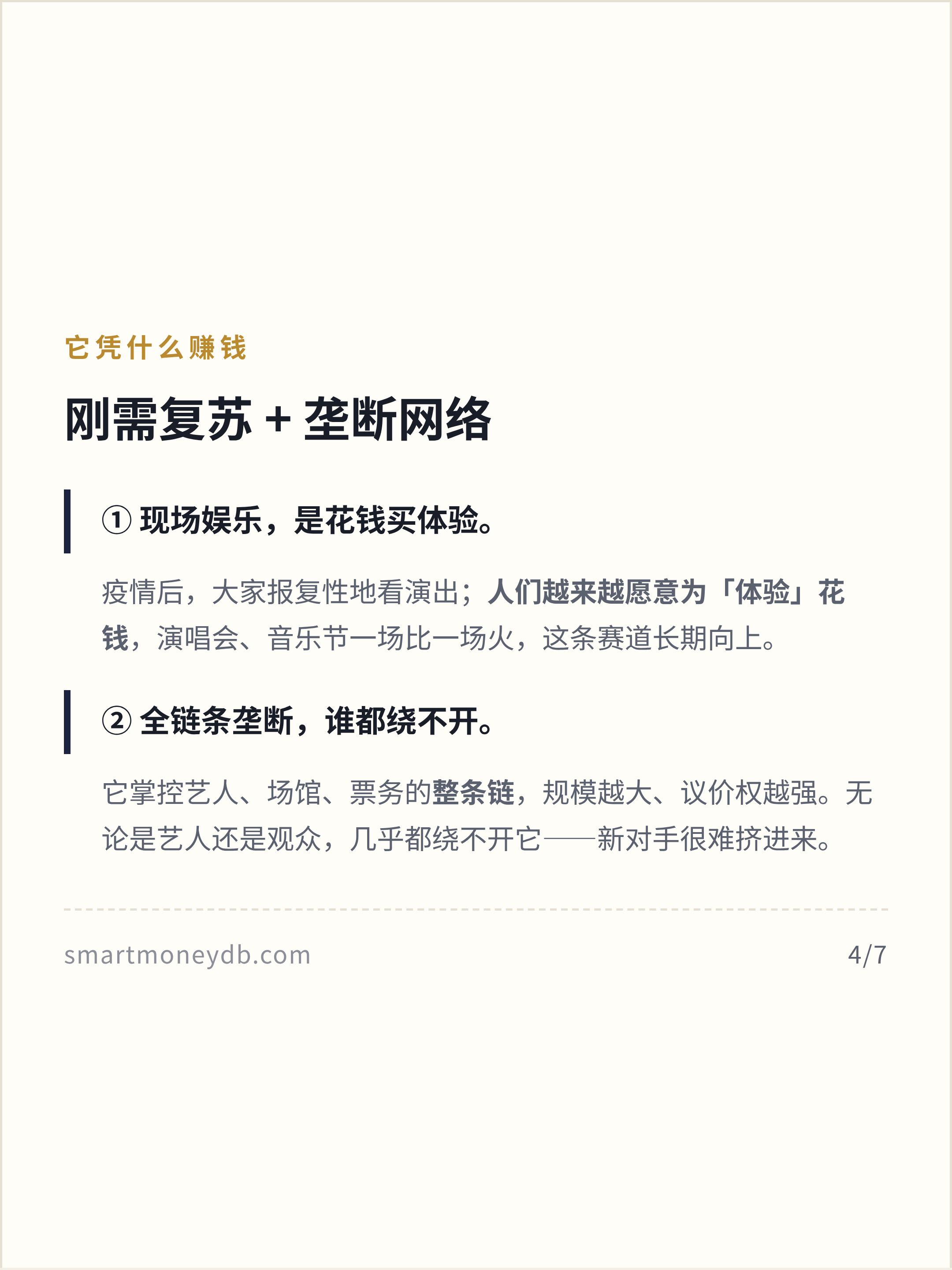 它凭什么赚钱

刚需复苏 + 垄断网络

① 现场娱乐，是花钱买体验。

疫情后，大家报复性地看演出；人们越来越愿意为「体验」花钱，演唱会、音乐节一场比一场火，这条赛道长期向上。

② 全链条垄断，谁都绕不开。

它掌控艺人、场馆、票务的整条链，规模越大、议价权越强。无论是艺人还是观众，几乎都绕不开它——新对手很难挤进来。

smartmoneydb.com

4/7